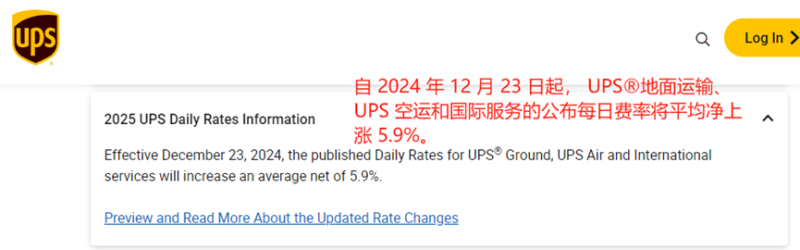 ups

Log In

自 2024 年 12 月 23 日起， UPS®地面运输、UPS 空运和国际服务的公布每日费率将平均净上涨 5.9%。

2025 UPS Daily Rates Information

Effective December 23, 2024, the published Daily Rates for UPS® Ground, UPS Air and International services will increase an average net of 5.9%.

Preview and Read More About the Updated Rate Changes